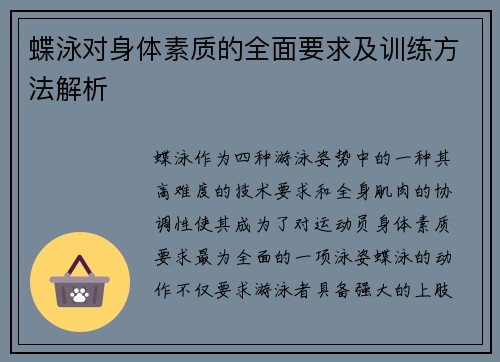 蝶泳对身体素质的全面要求及训练方法解析

蝶泳作为四种游泳姿势中的一种其高难度的技术要求和全身肌肉的协调性使其成为了对运动员身体素质要求最为全面的一项泳姿蝶泳的动作不仅要求游泳者具备强大的上肢